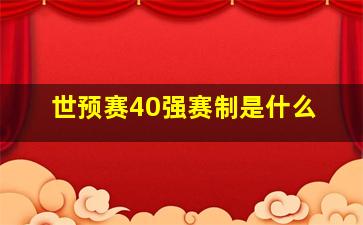 世预赛40强赛制是什么